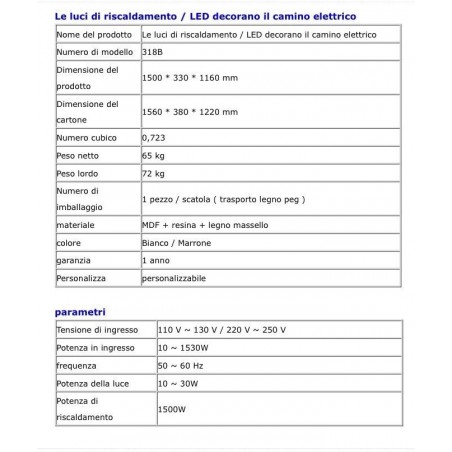 Le luci di riscaldamento / LED decorano il camino elettrico

| Nome del prodotto | Le luci di riscaldamento / LED decorano il camino elettrico |
|---|---|
| Numero di modello | 318B |
| Dimensione del prodotto | 1500 * 330 * 1160 mm |
| Dimensione del cartone | 1560 * 380 * 1220 mm |
| Numero cubico | 0,723 |
| Peso netto | 65 kg |
| Peso lordo | 72 kg |
| Numero di imballaggio | 1 pezzo / scatola ( trasporto legno peg ) |
| materiale | MDF + resina + legno massello |
| colore | Bianco / Marrone |
| garanzia | 1 anno |
| Personalizza | personalizzabile |

parametri

| Tensione di ingresso | 110 V ~ 130 V / 220 V ~ 250 V |
|---|---|
| Potenza in ingresso | 10 ~ 1530W |
| frequenza | 50 ~ 60 Hz |
| Potenza della luce | 10 ~ 30W |
| Potenza di riscaldamento | 1500W |